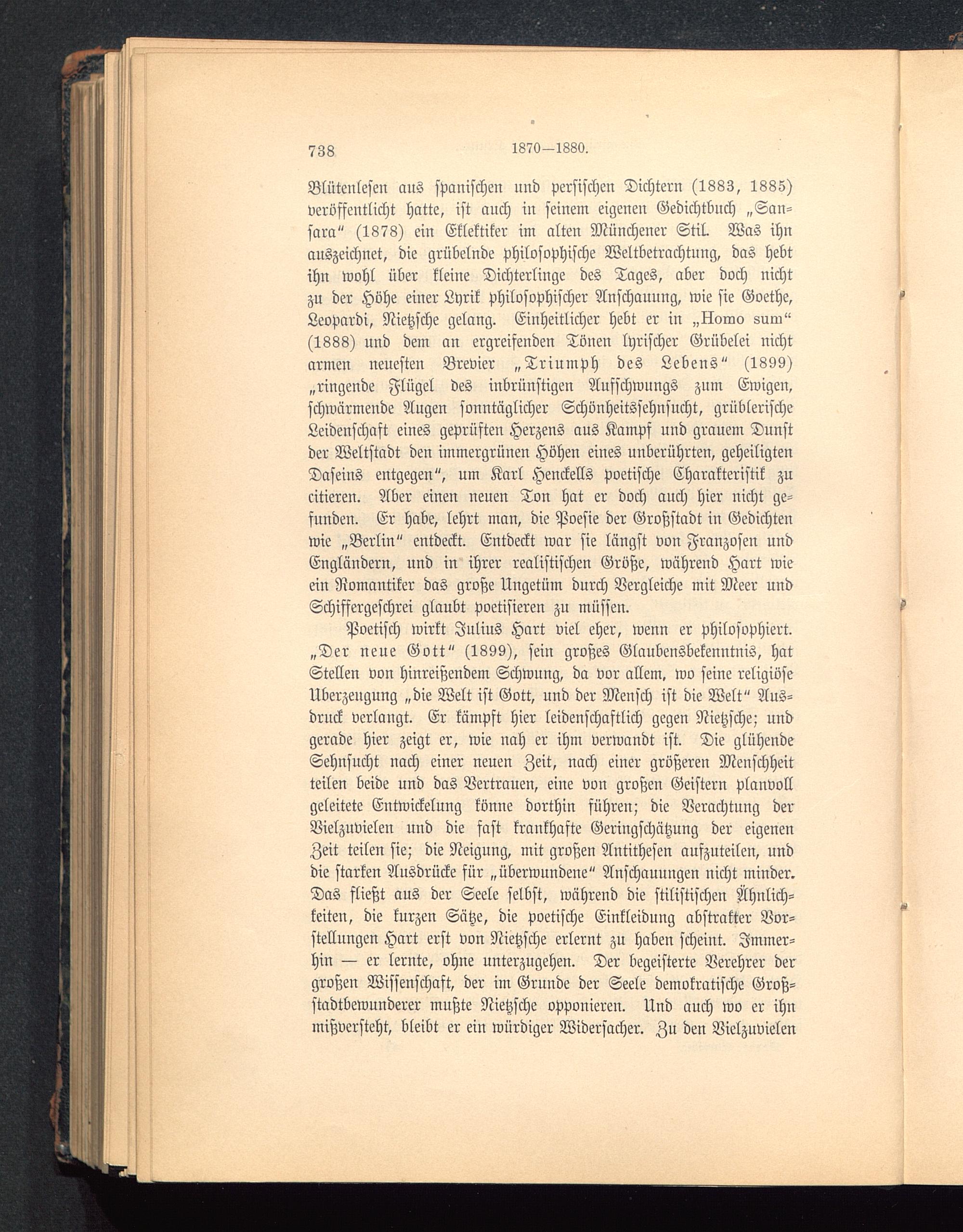 738 1870—1880.

Blütenlesen aus spanischen und persischen Dichtern (1883, 1885) veröffentlicht hatte, ist auch in seinem eigenen Gedichtbuch „Sansara“ (1878) ein Eklektiker im alten Münchener Stil. Was ihn auszeichnet, die grübelnde philosophische Weltbetrachtung, das hebt ihn wohl über kleine Dichterlinge des Tages, aber doch nicht zu der Höhe einer Lyrik philosophischer Anschauung, wie sie Goethe, Leopardi, Nietzsche gelang. Einheitlicher hebt er in „Homo sum“ (1888) und dem an ergreifenden Tönen lyrischer Grübelei nicht armen neuesten Brevier „Triumph des Lebens“ (1899) „ringende Flügel des inbrünstigen Aufschwungs zum Ewigen, schwärmende Augen sonntäglicher Schönheitssehnsucht, grüblerische Leidenschaft eines geprüften Herzens aus Kampf und grauem Dunst der Weltstadt den immergrünen Höhen eines unberührten, geheiligten Daseins entgegen“, um Karl Henckells poetische Charakteristik zu citieren. Aber einen neuen Ton hat er doch auch hier nicht gefunden. Er habe, lehrt man, die Poesie der Großstadt in Gedichten wie „Berlin“ entdeckt. Entdeckt war sie längst von Franzosen und Engländern, und in ihrer realistischen Größe, während Hart wie ein Romantiker das große Ungetüm durch Vergleiche mit Meer und Schiffergeschrei glaubt poetisieren zu müssen.

Poetisch wirkt Julius Hart viel eher, wenn er philosophiert. „Der neue Gott“ (1899), sein großes Glaubensbekenntnis, hat Stellen von hinreißendem Schwung, da vor allem, wo seine religiöse Überzeugung „die Welt ist Gott, und der Mensch ist die Welt“ Ausdruck verlangt. Er kämpft hier leidenschaftlich gegen Nietzsche; und gerade hier zeigt er, wie nah er ihm verwandt ist. Die glühende Sehnsucht nach einer neuen Zeit, nach einer größeren Menschheit teilen beide und das Vertrauen, eine von großen Geistern planvoll geleitete Entwickelung könne dorthin führen; die Verachtung der Vielzuvielen und die fast krankhafte Geringschätzung der eigenen Zeit teilen sie; die Neigung, mit großen Antithesen aufzuteilen, und die starken Ausdrücke für „überwundene“ Anschauungen nicht minder. Das fließt aus der Seele selbst, während die stilistischen Ähnlichkeiten, die kurzen Sätze, die poetische Einkleidung abstrakter Vorstellungen Hart erst von Nietzsche erlernt zu haben scheint. Immerhin — er lernte, ohne unterzugehen. Der begeisterte Verehrer der großen Wissenschaft, der im Grunde der Seele demokratische Großstadtbewunderer mußte Nietzsche opponieren. Und auch wo er ihn mißversteht, bleibt er ein würdiger Widersacher. Zu den Vielzuvielen